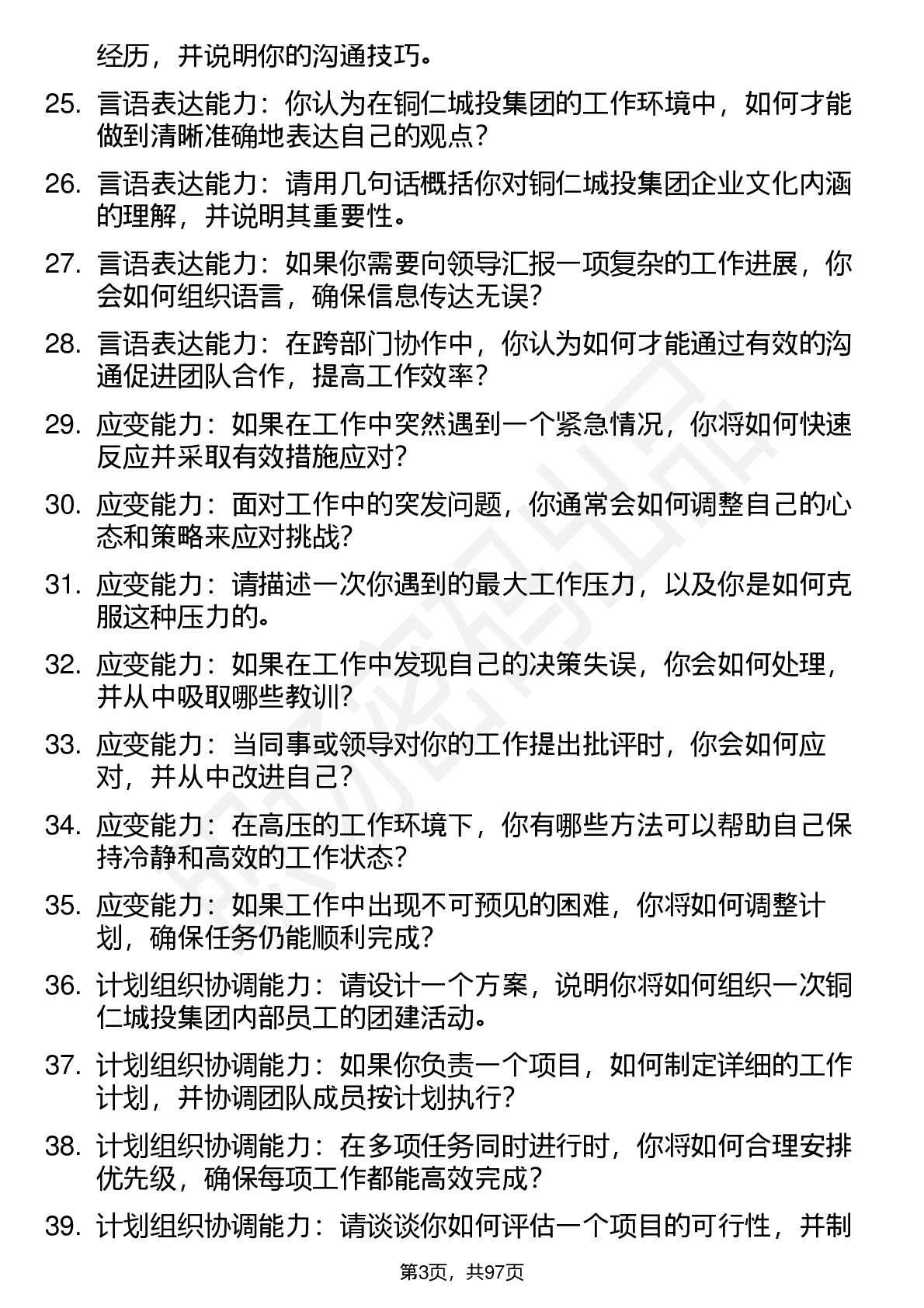 经历，并说明你的沟通技巧。

25. 言语表达能力：你认为在铜仁城投集团的工作环境中，如何才能做到清晰准确地表达自己的观点？

26. 言语表达能力：请用几句话概括你对铜仁城投集团企业文化内涵的理解，并说明其重要性。

27. 言语表达能力：如果你需要向领导汇报一项复杂的工作进展，你会如何组织语言，确保信息传达无误？

28. 言语表达能力：在跨部门协作中，你认为如何才能通过有效的沟通促进团队合作，提高工作效率？

29. 应变能力：如果在工作中突然遇到一个紧急情况，你将如何快速反应并采取有效措施应对？

30. 应变能力：面对工作中的突发问题，你通常会如何调整自己的心态和策略来应对挑战？

31. 应变能力：请描述一次你遇到的最大工作压力，以及你是如何克服这种压力的。

32. 应变能力：如果在工作中发现自己的决策失误，你会如何处理，并从中吸取哪些教训？

33. 应变能力：当同事或领导对你的工作提出批评时，你会如何应对，并从中改进自己？

34. 应变能力：在高压的工作环境下，你有哪些方法可以帮助自己保持冷静和高效的工作状态？

35. 应变能力：如果工作中出现不可预见的困难，你将如何调整计划，确保任务仍能顺利完成？

36. 计划组织协调能力：请设计一个方案，说明你将如何组织一次铜仁城投集团内部员工的团建活动。

37. 计划组织协调能力：如果你负责一个项目，如何制定详细的工作计划，并协调团队成员按计划执行？

38. 计划组织协调能力：在多项任务同时进行时，你将如何合理安排优先级，确保每项工作都能高效完成？

39. 计划组织协调能力：请谈谈你如何评估一个项目的可行性，并制

第3页，共97页